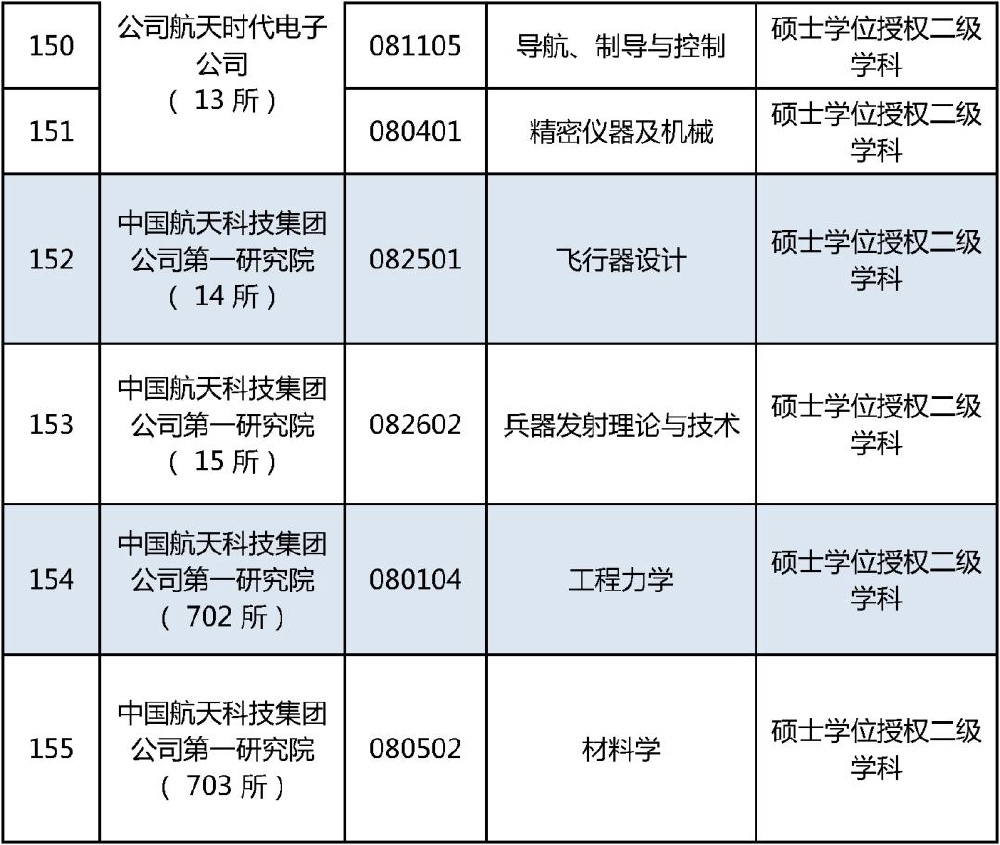 | 150 | 公司航天时代电子公司（13所） | 081105 | 导航、制导与控制 | 硕士学位授权二级学科 |
|---|---|---|---|---|
| 151 |  | 080401 | 精密仪器及机械 | 硕士学位授权二级学科 |
| 152 | 中国航天科技集团公司第一研究院（14所） | 082501 | 飞行器设计 | 硕士学位授权二级学科 |
| 153 | 中国航天科技集团公司第一研究院（15所） | 082602 | 兵器发射理论与技术 | 硕士学位授权二级学科 |
| 154 | 中国航天科技集团公司第一研究院（702所） | 080104 | 工程力学 | 硕士学位授权二级学科 |
| 155 | 中国航天科技集团公司第一研究院（703所） | 080502 | 材料学 | 硕士学位授权二级学科 |